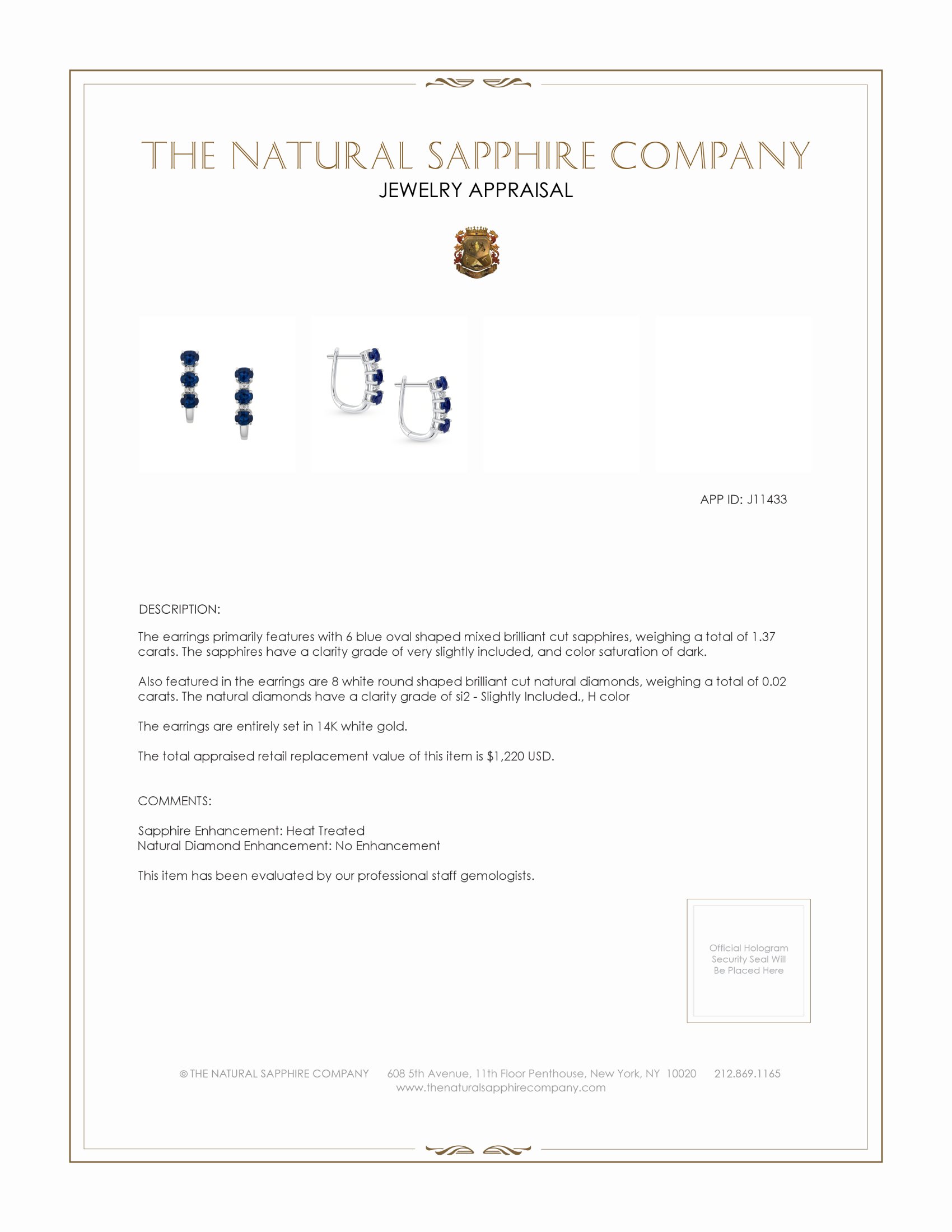 THE NATURAL SAPPHIRE COMPANY
JEWELRY APPRAISAL

APP ID: J11433

DESCRIPTION:

The earrings primarily features with 6 blue oval shaped mixed brilliant cut sapphires, weighing a total of 1.37 carats. The sapphires have a clarity grade of very slightly included, and color saturation of dark.

Also featured in the earrings are 8 white round shaped brilliant cut natural diamonds, weighing a total of 0.02 carats. The natural diamonds have a clarity grade of si2 - Slightly Included., H color

The earrings are entirely set in 14K white gold.

The total appraised retail replacement value of this item is $1,220 USD.

COMMENTS:

Sapphire Enhancement: Heat Treated
Natural Diamond Enhancement: No Enhancement

This item has been evaluated by our professional staff gemologists.

Official Hologram Security Seal Will Be Placed Here

© THE NATURAL SAPPHIRE COMPANY 608 5th Avenue, 11th Floor Penthouse, New York, NY 10020 212.869.1165
www.thenaturalsapphirecompany.com